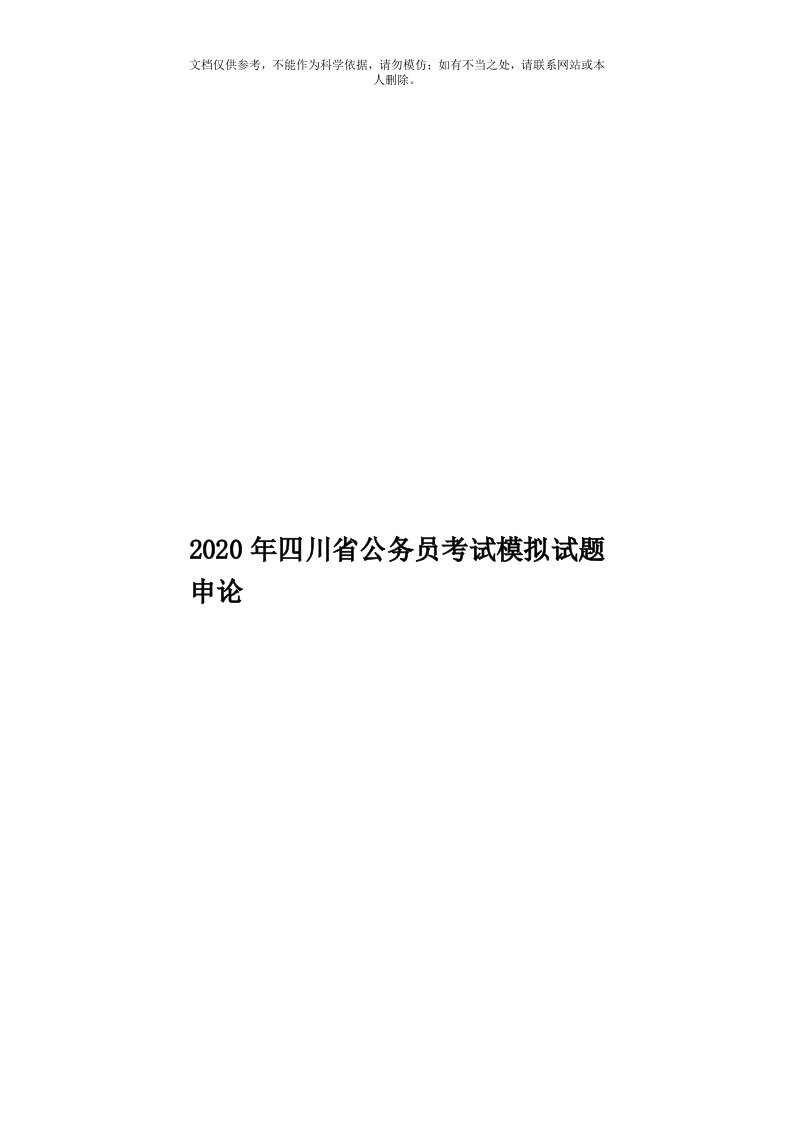 文档仅供参考，不能作为科学依据，请勿模仿；如有不当之处，请联系网站或本人删除。

2020年四川省公务员考试模拟试题申论